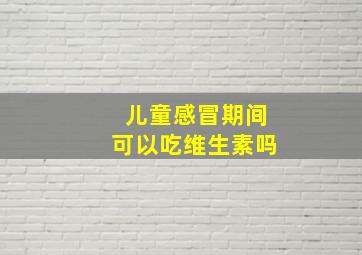 儿童感冒期间
可以吃维生素吗